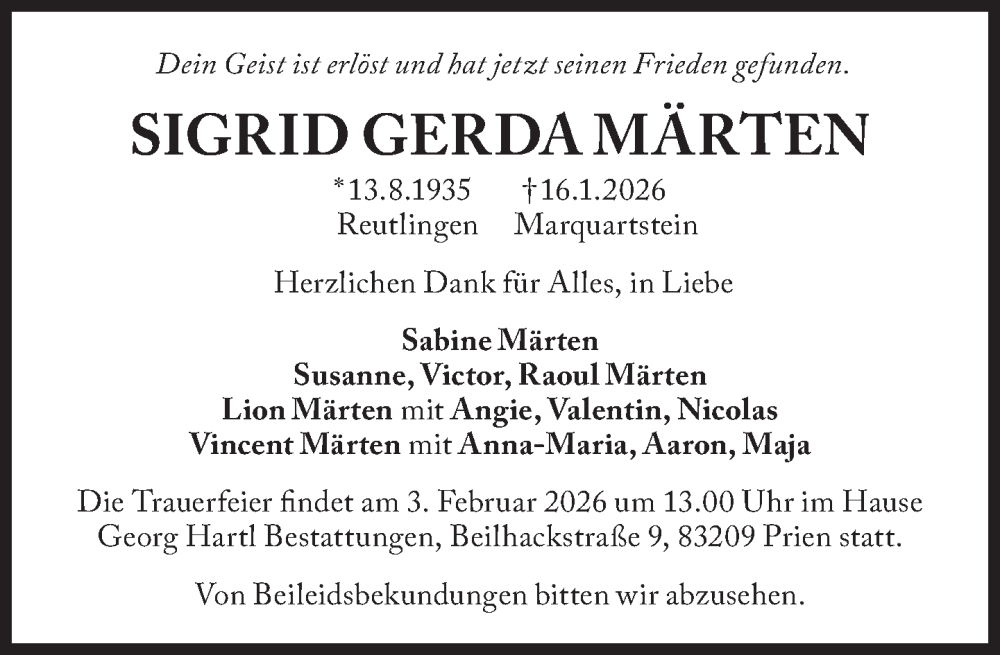 Dein Geist ist erlöst und hat jetzt seinen Frieden gefunden.

SIGRID GERDA MÄRTEN

*13.8.1935 †16.1.2026
Reutlingen Marquartstein

Herzlichen Dank für Alles, in Liebe

Sabine Märten
Susanne, Victor, Raoul Märten
Lion Märten mit Angie, Valentin, Nicolas
Vincent Märten mit Anna-Maria, Aaron, Maja

Die Trauerfeier findet am 3. Februar 2026 um 13.00 Uhr im Hause Georg Hartl Bestattungen, Beilhackstraße 9, 83209 Prien statt.

Von Beileidsbekundungen bitten wir abzusehen.